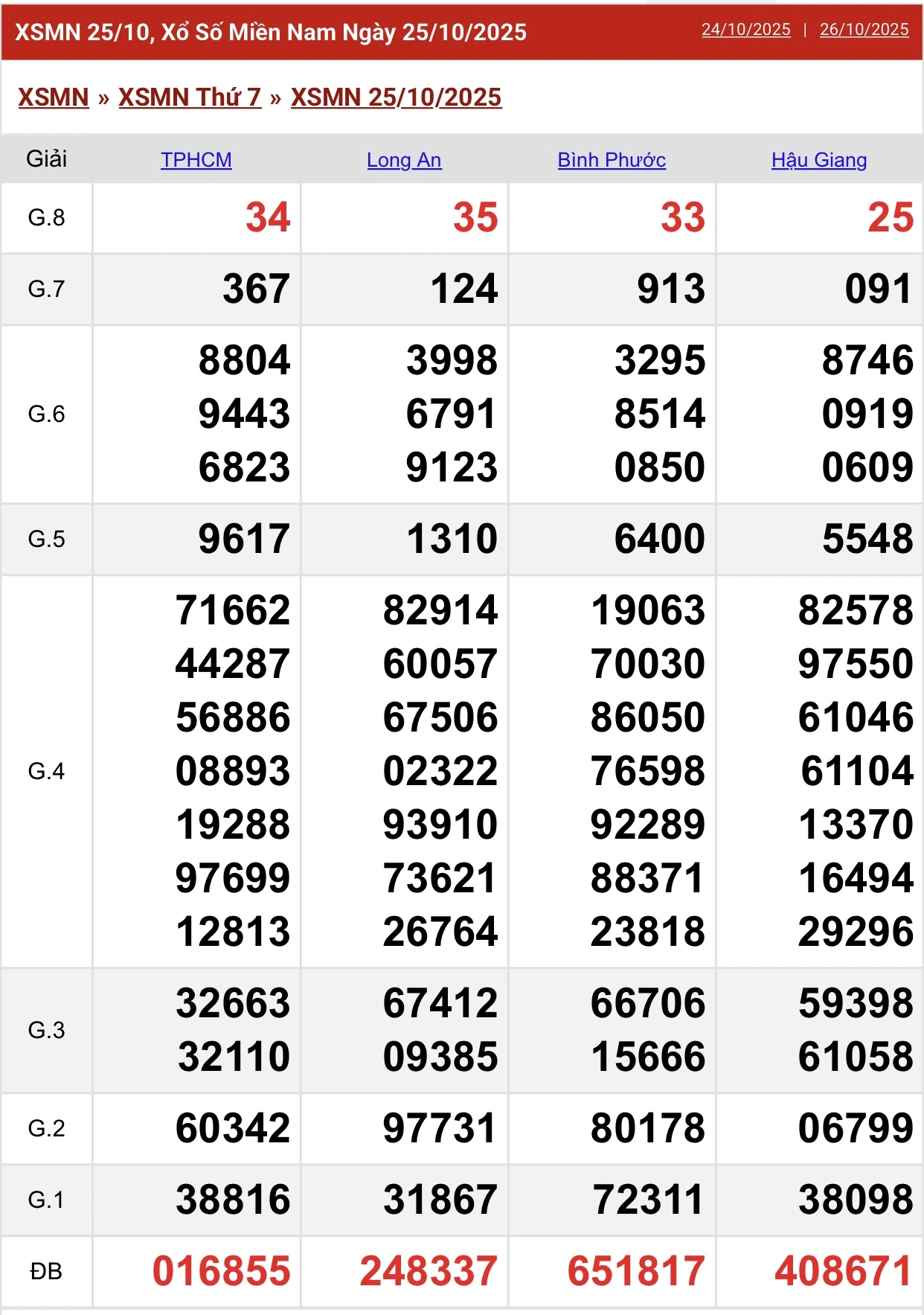 XSMN 25/10, Xổ Số Miền Nam Ngày 25/10/2025

24/10/2025 | 26/10/2025

XSMN » XSMN Thứ 7 » XSMN 25/10/2025

| Giải | TPHCM | Long An | Bình Phước | Hậu Giang |
|---|---|---|---|---|
| G.8 | 34 | 35 | 33 | 25 |
| G.7 | 367 | 124 | 913 | 091 |
| G.6 | 8804 9443 6823 | 3998 6791 9123 | 3295 8514 0850 | 8746 0919 0609 |
| G.5 | 9617 | 1310 | 6400 | 5548 |
| G.4 | 71662 44287 56886 08893 19288 97699 12813 | 82914 60057 67506 02322 93910 73621 26764 | 19063 70030 86050 76598 92289 88371 23818 | 82578 97550 61046 61104 13370 16494 29296 |
| G.3 | 32663 32110 | 67412 09385 | 66706 15666 | 59398 61058 |
| G.2 | 60342 | 97731 | 80178 | 06799 |
| G.1 | 38816 | 31867 | 72311 | 38098 |
| ĐB | 016855 | 248337 | 651817 | 408671 |